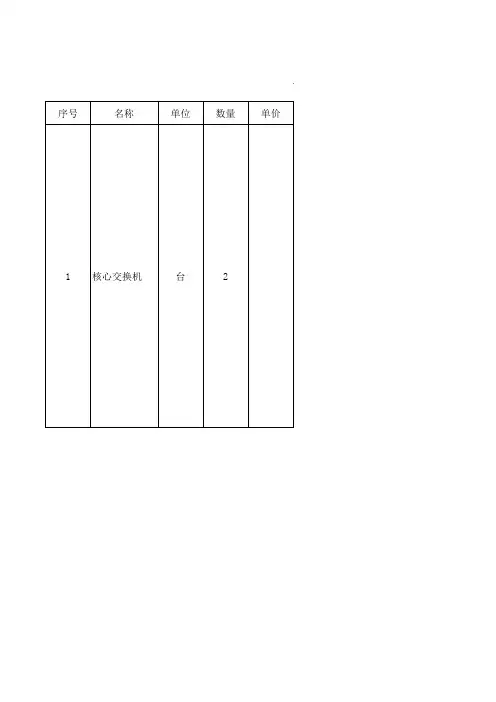 | 序号 | 名称 | 单位 | 数量 | 单价 |
|---|---|---|---|---|
| 1 | 核心交换机 | 台 | 2 |  |